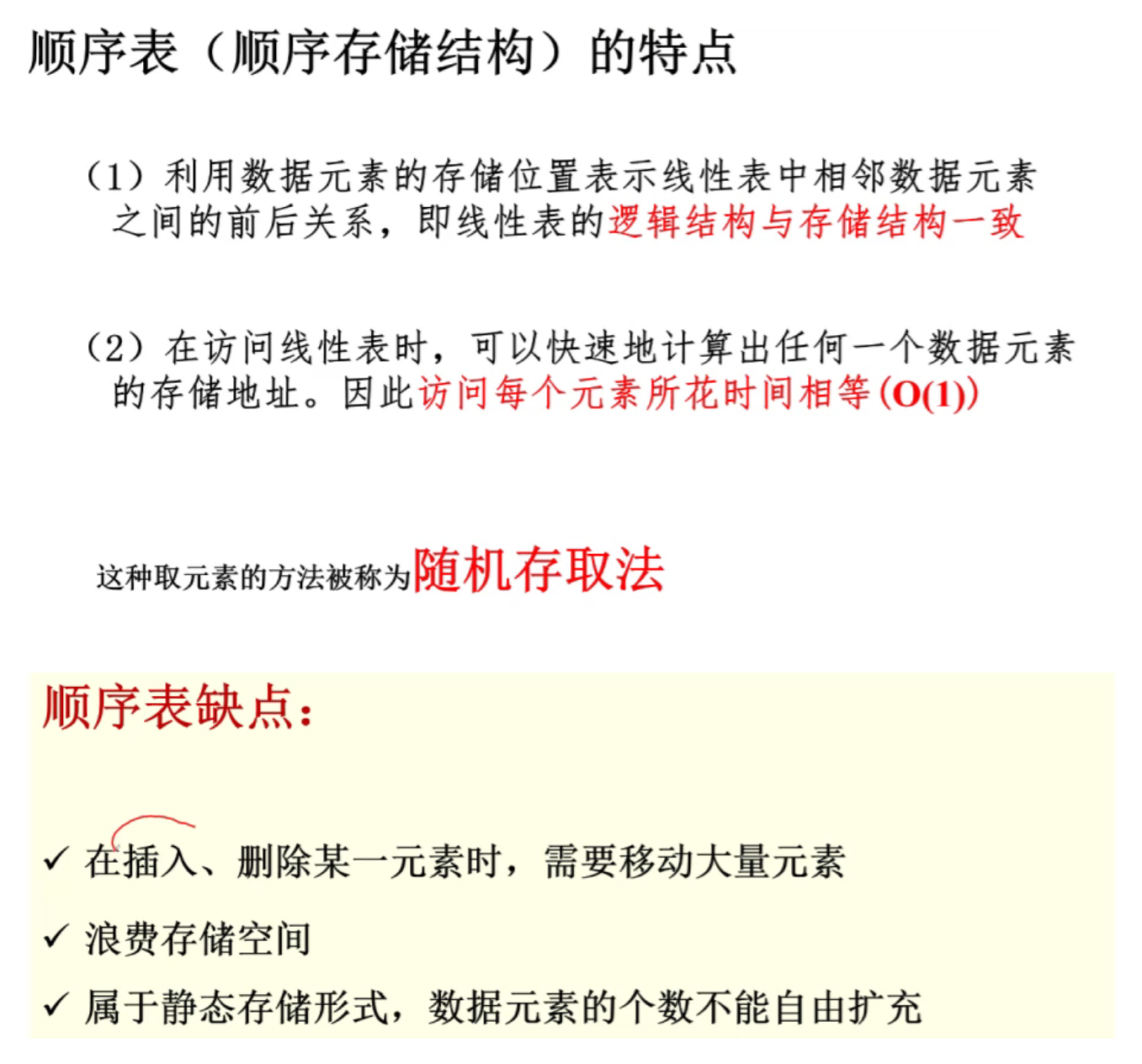 顺序表（顺序存储结构）的特点

（1）利用数据元素的存储位置表示线性表中相邻数据元素之间的前后关系，即线性表的逻辑结构与存储结构一致

（2）在访问线性表时，可以快速地计算出任何一个数据元素的存储地址。因此访问每个元素所花时间相等(O(1))

这种取元素的方法被称为随机存取法

顺序表缺点：

✓ 在插入、删除某一元素时，需要移动大量元素

✓ 浪费存储空间

✓ 属于静态存储形式，数据元素的个数不能自由扩充